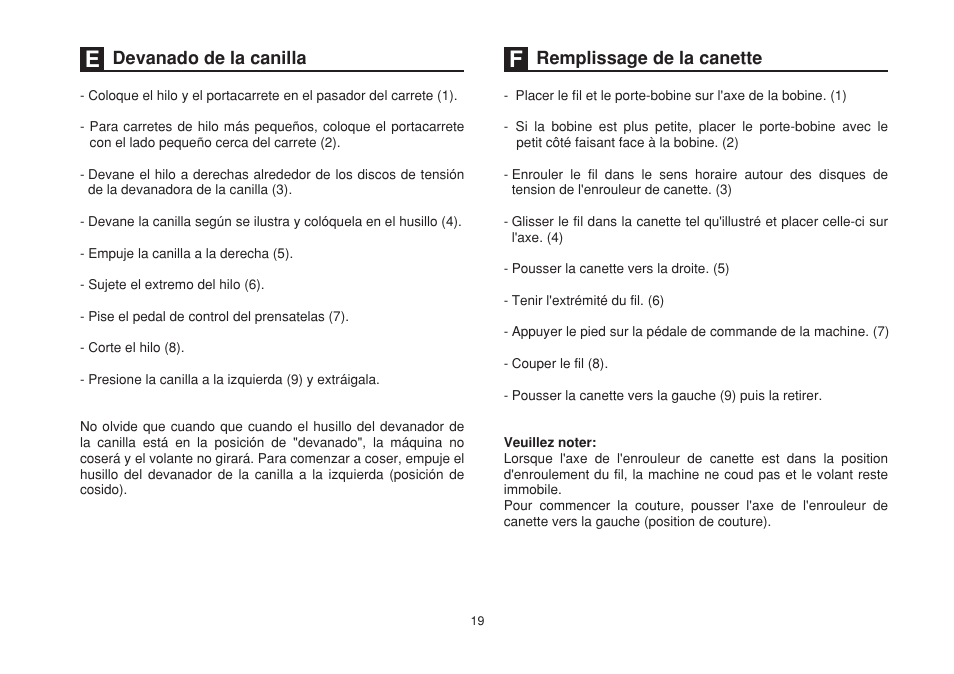 E Devanado de la canilla

- Coloque el hilo y el portacarrete en el pasador del carrete (1).

- Para carretes de hilo más pequeños, coloque el portacarrete con el lado pequeño cerca del carrete (2).

- Devane el hilo a derechas alrededor de los discos de tensión de la devanadora de la canilla (3).

- Devane la canilla según se ilustra y colóquela en el husillo (4).

- Empuje la canilla a la derecha (5).

- Sujete el extremo del hilo (6).

- Pise el pedal de control del prensatelas (7).

- Corte el hilo (8).

- Presione la canilla a la izquierda (9) y extráigala.

No olvide que cuando que cuando el husillo del devanador de la canilla está en la posición de "devanado", la máquina no coserá y el volante no girará. Para comenzar a coser, empuje el husillo del devanador de la canilla a la izquierda (posición de cosido).

F Remplissage de la canette

- Placer le fil et le porte-bobine sur l'axe de la bobine. (1)

- Si la bobine est plus petite, placer le porte-bobine avec le petit côté faisant face à la bobine. (2)

- Enrouler le fil dans le sens horaire autour des disques de tension de l'enrouleur de canette. (3)

- Glisser le fil dans la canette tel qu'illustré et placer celle-ci sur l'axe. (4)

- Pousser la canette vers la droite. (5)

- Tenir l'extrémité du fil. (6)

- Appuyer le pied sur la pédale de commande de la machine. (7)

- Couper le fil (8).

- Pousser la canette vers la gauche (9) puis la retirer.

Veuillez noter:
Lorsque l'axe de l'enrouleur de canette est dans la position d'enroulement du fil, la machine ne coud pas et le volant reste immobile.
Pour commencer la couture, pousser l'axe de l'enrouleur de canette vers la gauche (position de couture).

19